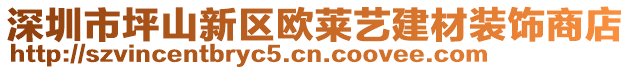 深圳市坪山新区欧莱艺建材装饰商店
http://szvincentbryc5.cn.coovee.com